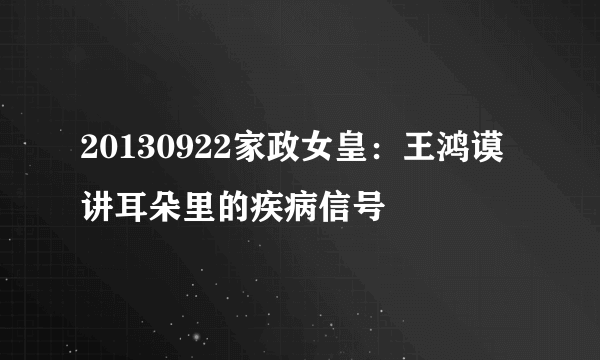 20130922家政女皇：王鸿谟讲耳朵里的疾病信号